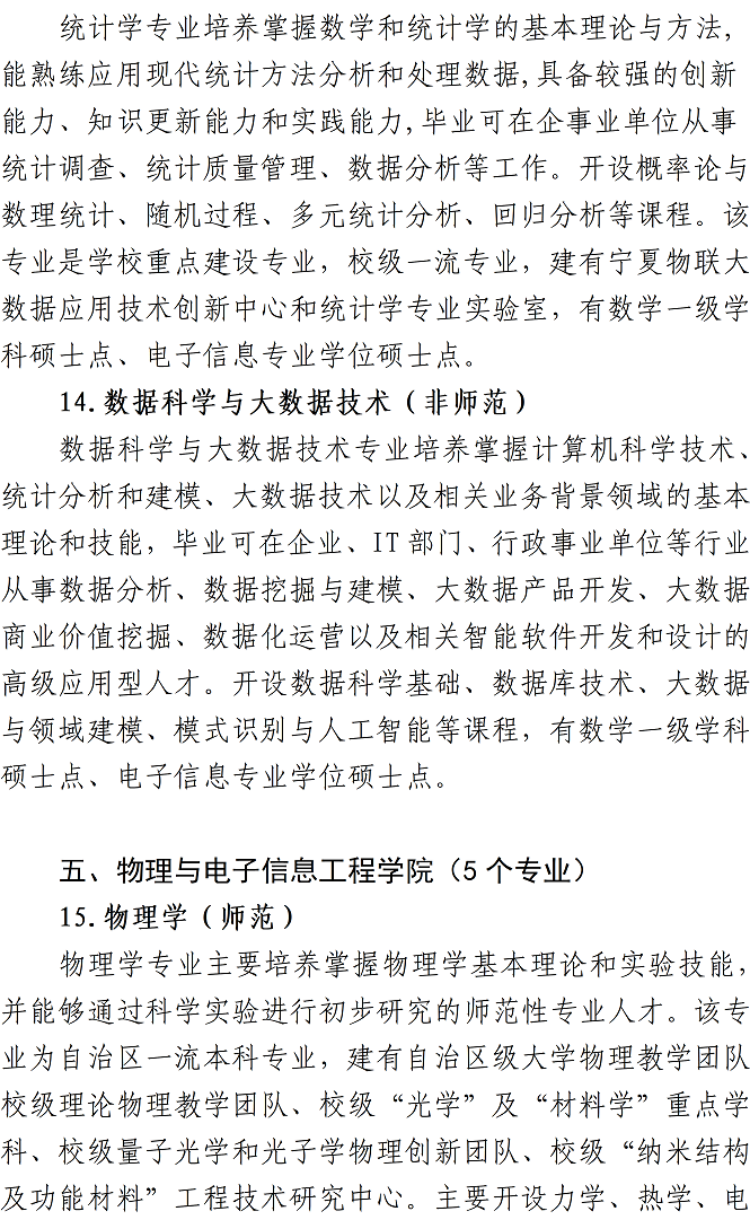 统计学专业培养掌握数学和统计学的基本理论与方法，能熟练应用现代统计方法分析和处理数据,具备较强的创新能力、知识更新能力和实践能力,毕业可在企事业单位从事统计调查、统计质量管理、数据分析等工作。开设概率论与数理统计、随机过程、多元统计分析、回归分析等课程。该专业是学校重点建设专业，校级一流专业，建有宁夏物联大数据应用技术创新中心和统计学专业实验室，有数学一级学科硕士点、电子信息专业学位硕士点。

14. 数据科学与大数据技术（非师范）

数据科学与大数据技术专业培养掌握计算机科学技术、统计分析和建模、大数据技术以及相关业务背景领域的基本理论和技能，毕业可在企业、IT 部门、行政事业单位等行业从事数据分析、数据挖掘与建模、大数据产品开发、大数据商业价值挖掘、数据化运营以及相关智能软件开发和设计的高级应用型人才。开设数据科学基础、数据库技术、大数据与领域建模、模式识别与人工智能等课程，有数学一级学科硕士点、电子信息专业学位硕士点。

五、物理与电子信息工程学院（5 个专业）

15. 物理学（师范）

物理学专业主要培养掌握物理学基本理论和实验技能，并能够通过科学实验进行初步研究的师范性专业人才。该专业为自治区一流本科专业，建有自治区级大学物理教学团队校级理论物理教学团队、校级“光学”及“材料学”重点学科、校级量子光学和光子学物理创新团队、校级“纳米结构及功能材料”工程技术研究中心。主要开设力学、热学、电